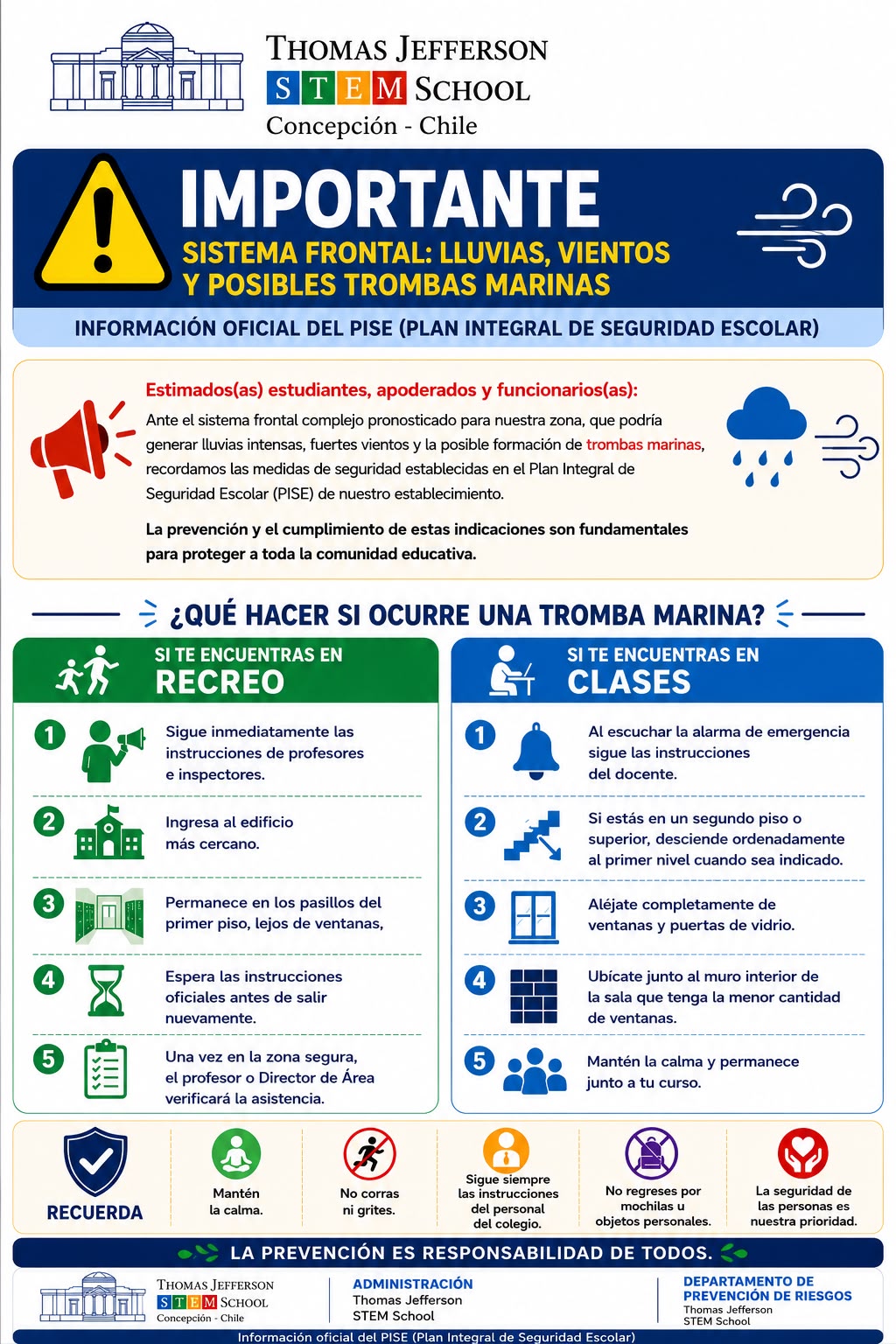 THOMAS JEFFERSON
STEM SCHOOL
Concepción - Chile

IMPORTANTE
SISTEMA FRONTAL: LLUVIAS, VIENTOS Y POSIBLES TROMBAS MARINAS

INFORMACIÓN OFICIAL DEL PISE (PLAN INTEGRAL DE SEGURIDAD ESCOLAR)

Estimados(as) estudiantes, apoderados y funcionarios(as):
Ante el sistema frontal complejo pronosticado para nuestra zona, que podría generar lluvias intensas, fuertes vientos y la posible formación de trombas marinas, recordamos las medidas de seguridad establecidas en el Plan Integral de Seguridad Escolar (PISE) de nuestro establecimiento.

La prevención y el cumplimiento de estas indicaciones son fundamentales para proteger a toda la comunidad educativa.

¿QUÉ HACER SI OCURRE UNA TROMBA MARINA?

SI TE ENCUENTRAS EN RECREO

1 Sigue inmediatamente las instrucciones de profesores e inspectores.

2 Ingresa al edificio más cercano.

3 Permanece en los pasillos del primer piso, lejos de ventanas,

4 Espera las instrucciones oficiales antes de salir nuevamente.

5 Una vez en la zona segura, el profesor o Director de Área verificará la asistencia.

SI TE ENCUENTRAS EN CLASES

1 Al escuchar la alarma de emergencia sigue las instrucciones del docente.

2 Si estás en un segundo piso o superior, desciende ordenadamente al primer nivel cuando sea indicado.

3 Aléjate completamente de ventanas y puertas de vidrio.

4 Ubícate junto al muro interior de la sala que tenga la menor cantidad de ventanas.

5 Mantén la calma y permanece junto a tu curso.

RECUERDA

Mantén la calma.

No corras ni grites.

Sigue siempre las instrucciones del personal del colegio.

No regreses por mochilas u objetos personales.

La seguridad de las personas es nuestra prioridad.

LA PREVENCIÓN ES RESPONSABILIDAD DE TODOS.

THOMAS JEFFERSON
STEM SCHOOL
Concepción - Chile

ADMINISTRACIÓN
Thomas Jefferson
STEM School

DEPARTAMENTO DE PREVENCIÓN DE RIESGOS
Thomas Jefferson
STEM School

Información oficial del PISE (Plan Integral de Seguridad Escolar)